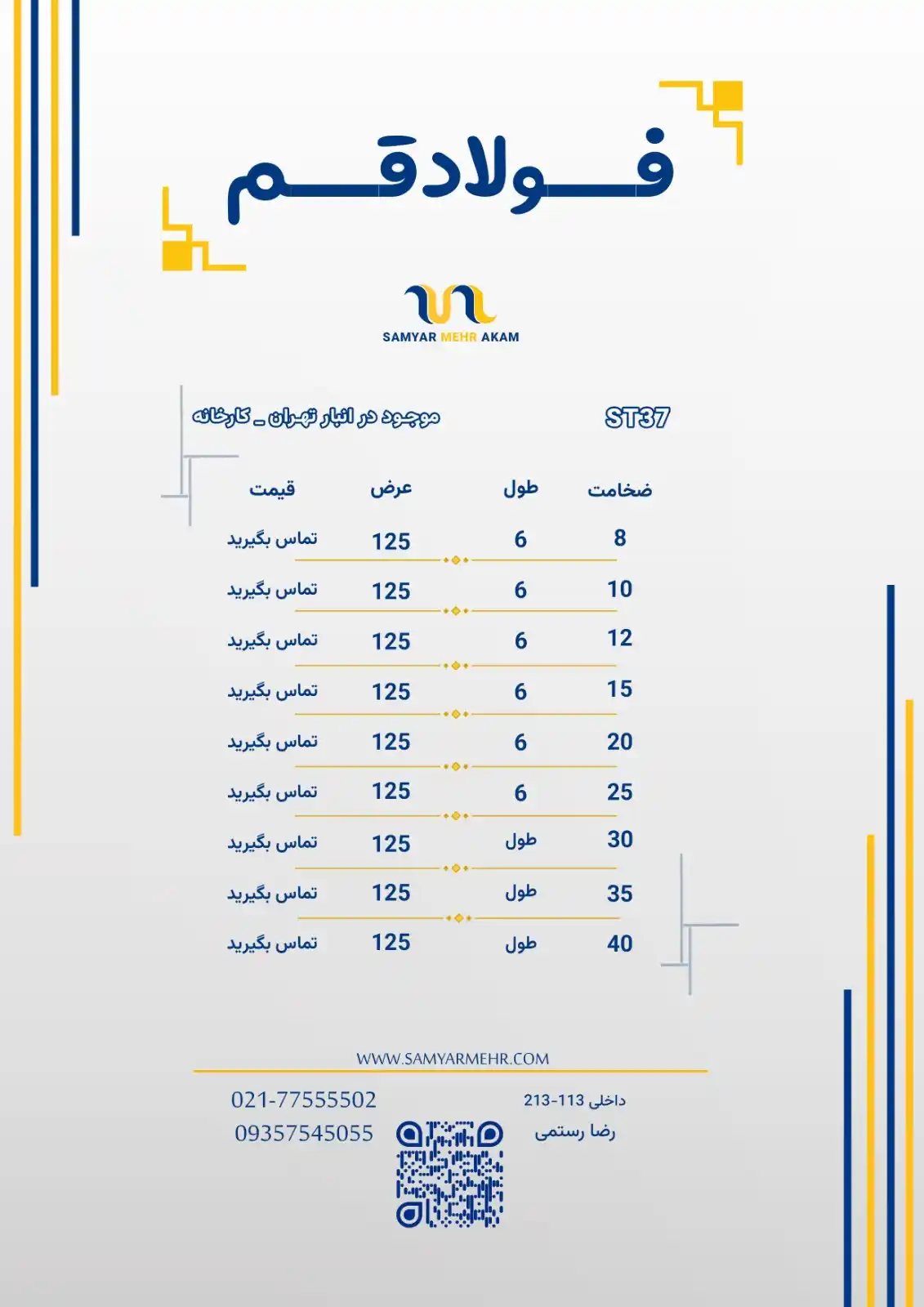 فولاد قم

SAMYAR MEHR AKAM

ST37

موجود در انبار تهران _ کارخانه

| ضخامت | طول | عرض | قیمت |
|---|---|---|---|
| 8 | 6 | 125 | تماس بگیرید |
| 10 | 6 | 125 | تماس بگیرید |
| 12 | 6 | 125 | تماس بگیرید |
| 15 | 6 | 125 | تماس بگیرید |
| 20 | 6 | 125 | تماس بگیرید |
| 25 | 6 | 125 | تماس بگیرید |
| 30 | طول | 125 | تماس بگیرید |
| 35 | طول | 125 | تماس بگیرید |
| 40 | طول | 125 | تماس بگیرید |

WWW.SAMYARMEHR.COM

داخلی 113-213
رضا رستمی

021-77555502
09357545055